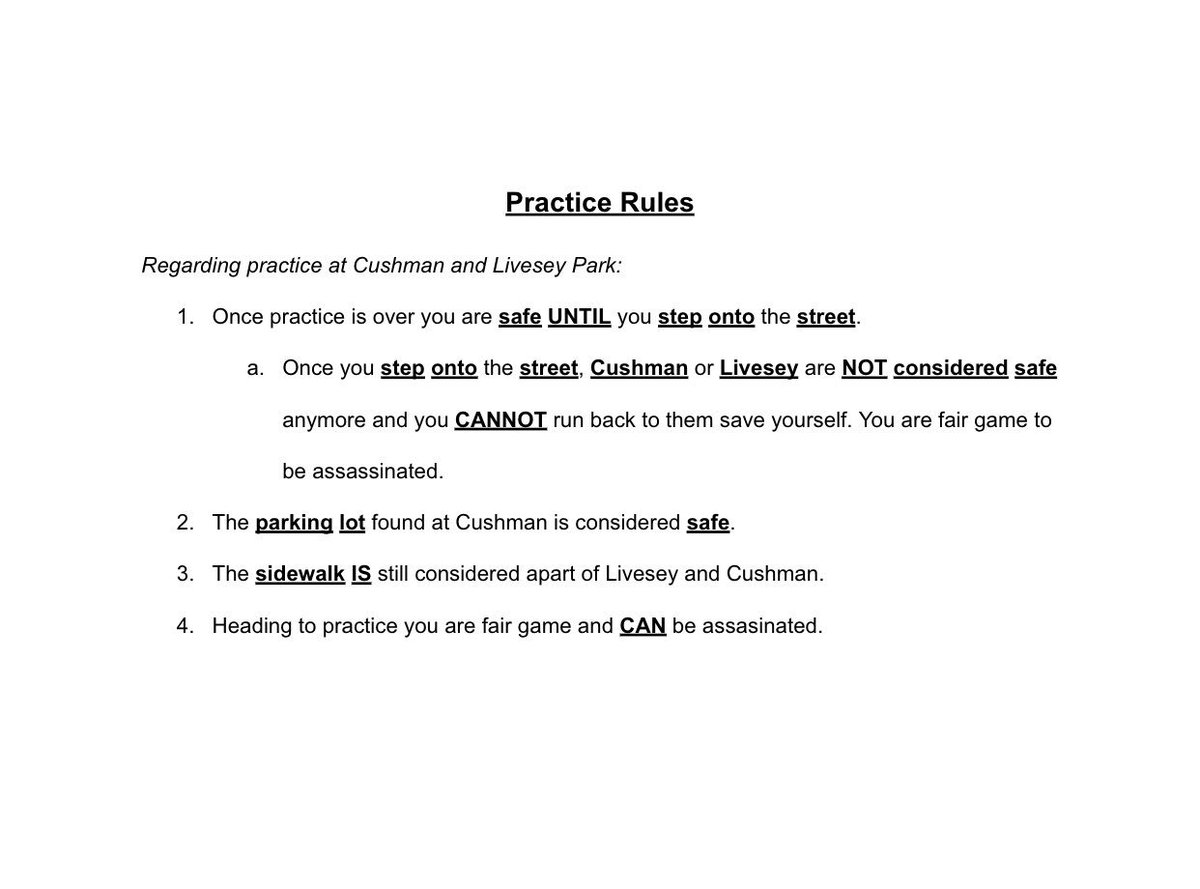 Practice Rules

Regarding practice at Cushman and Livesey Park:

1. Once practice is over you are safe UNTIL you step onto the street.

a. Once you step onto the street, Cushman or Livesey are NOT considered safe anymore and you CANNOT run back to them save yourself. You are fair game to be assassinated.

2. The parking lot found at Cushman is considered safe.

3. The sidewalk IS still considered apart of Livesey and Cushman.

4. Heading to practice you are fair game and CAN be assasinated.